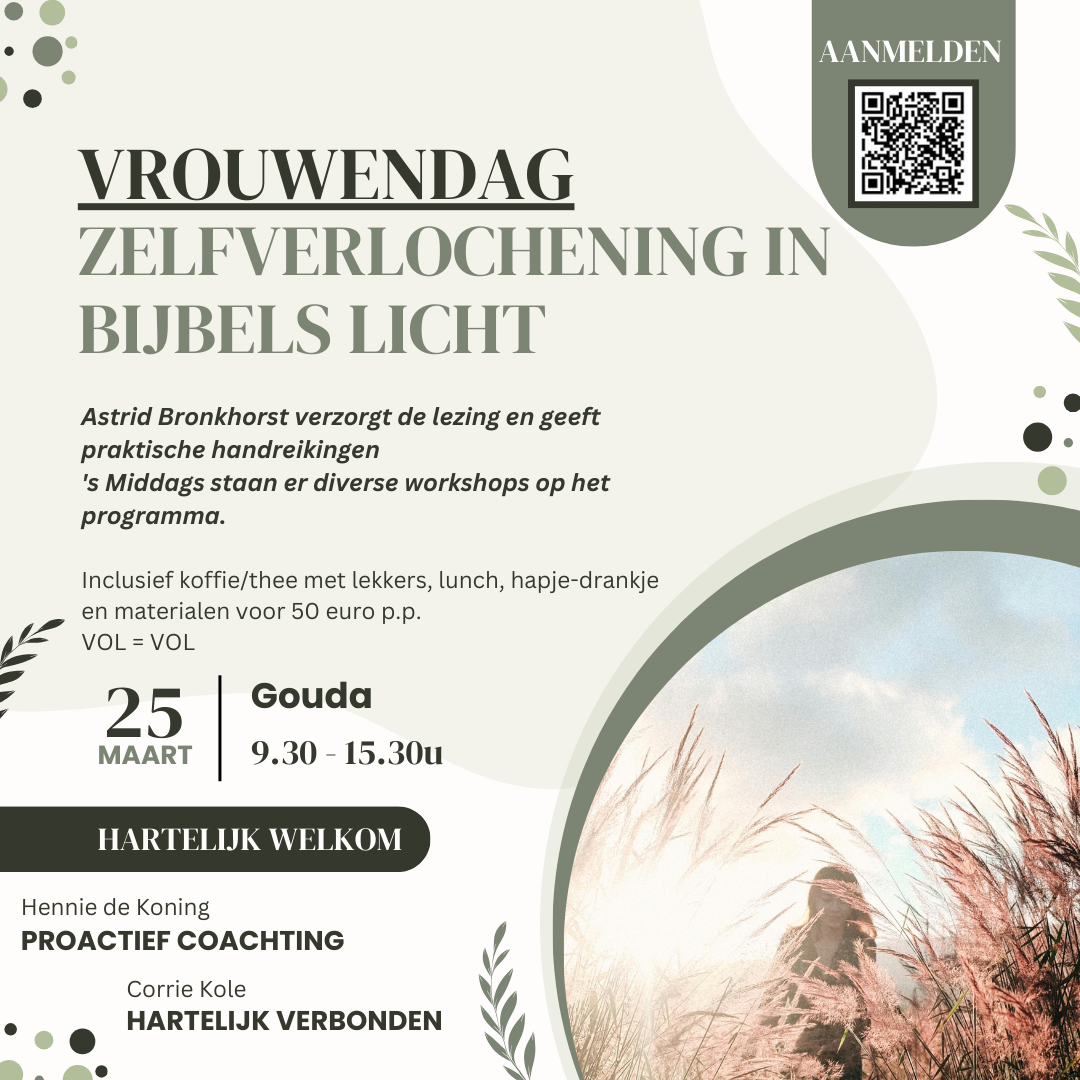 AANMELDEN

VROUWENDAG
ZELFVERLOCHENING IN BIJBELS LICHT

Astrid Bronkhorst verzorgt de lezing en geeft praktische handreikingen
's Middags staan er diverse workshops op het programma.

Inclusief koffie/thee met lekkers, lunch, hapje-drankje en materialen voor 50 euro p.p.
VOL = VOL

25
MAART

Gouda
9.30 - 15.30u

HARTELIJK WELKOM

Hennie de Koning
PROACTIEF COACHTING

Corrie Kole
HARTELIJK VERBONDEN